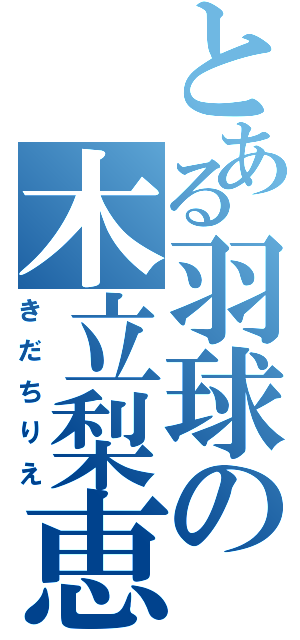 とある羽球の
木立梨恵
きだちりえ